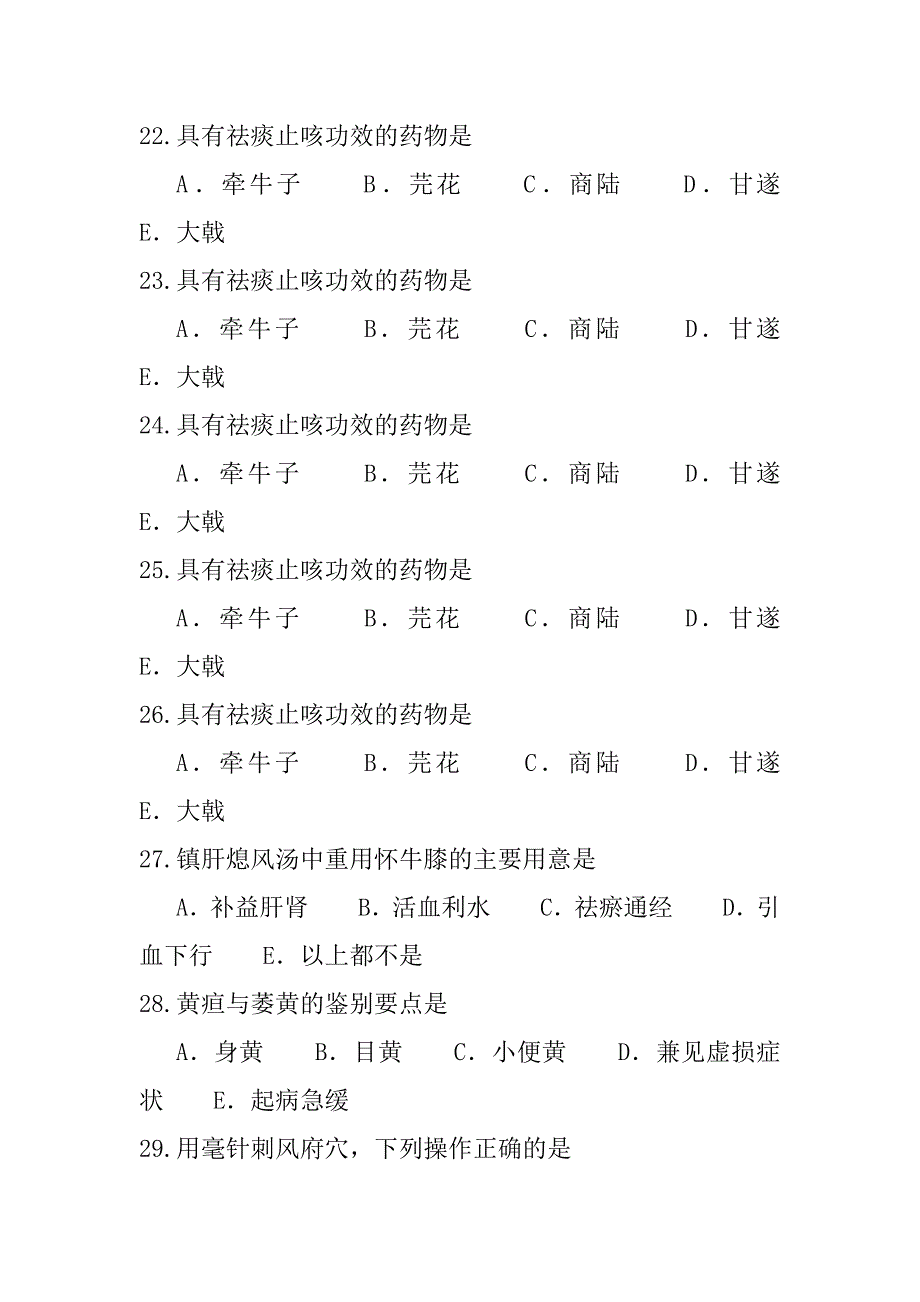 22.具有祛痰止咳功效的药物是

A．牵牛子　B．芫花　C．商陆　D．甘遂　E．大戟

23.具有祛痰止咳功效的药物是

A．牵牛子　B．芫花　C．商陆　D．甘遂　E．大戟

24.具有祛痰止咳功效的药物是

A．牵牛子　B．芫花　C．商陆　D．甘遂　E．大戟

25.具有祛痰止咳功效的药物是

A．牵牛子　B．芫花　C．商陆　D．甘遂　E．大戟

26.具有祛痰止咳功效的药物是

A．牵牛子　B．芫花　C．商陆　D．甘遂　E．大戟

27.镇肝熄风汤中重用怀牛膝的主要用意是

A．补益肝肾　B．活血利水　C．祛瘀通经　D．引血下行　E．以上都不是

28.黄疸与萎黄的鉴别要点是

A．身黄　B．目黄　C．小便黄　D．兼见虚损症状　E．起病急缓

29.用毫针刺风府穴，下列操作正确的是